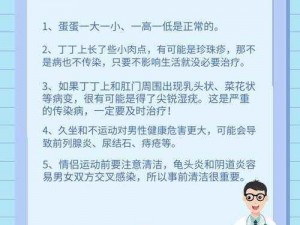 1、蛋蛋一大一小、一高一低是正常的。

2、丁丁上长了些小肉点，有可能是珍珠疹，那不是病也不传染，只要不影响生活就没必要治疗。

3、如果丁丁上和肛门周围出现乳头状、菜花状等病变，很有可能是得了尖锐湿疣。这是严重的传染病，一定要及时治疗！

4、久坐和不运动对男性健康危害更大，可能会导致前列腺炎、尿结石、痔疮等。

5、情侣运动前要注意清洁，龟头炎和阴道炎容易男女双方交叉感染，所以事前清洁很重要。